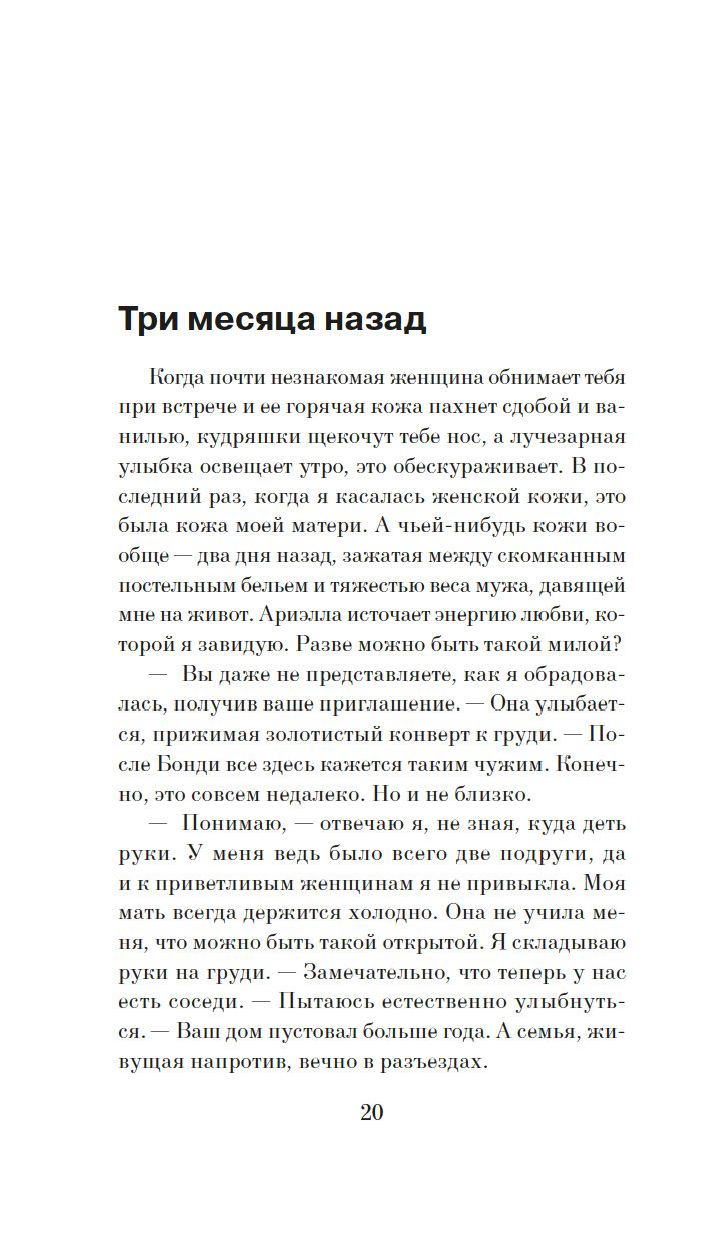 Три месяца назад

Когда почти незнакомая женщина обнимает тебя при встрече и ее горячая кожа пахнет сдобой и ванилью, кудряшки щекочут тебе нос, а лучезарная улыбка освещает утро, это обескураживает. В последний раз, когда я касалась женской кожи, это была кожа моей матери. А чьей-нибудь кожи вообще — два дня назад, зажатая между скомканным постельным бельем и тяжестью веса мужа, давящей мне на живот. Ариэлла источает энергию любви, которой я завидую. Разве можно быть такой милой?

— Вы даже не представляете, как я обрадовалась, получив ваше приглашение. — Она улыбается, прижимая золотистый конверт к груди. — После Бонди все здесь кажется таким чужим. Конечно, это совсем недалеко. Но и не близко.

— Понимаю, — отвечаю я, не зная, куда деть руки. У меня ведь было всего две подруги, да и к приветливым женщинам я не привыкла. Моя мать всегда держится холодно. Она не учила меня, что можно быть такой открытой. Я складываю руки на груди. — Замечательно, что теперь у нас есть соседи. — Пытаюсь естественно улыбнуться. — Ваш дом пустовал больше года. А семья, живущая напротив, вечно в разъездах.

20